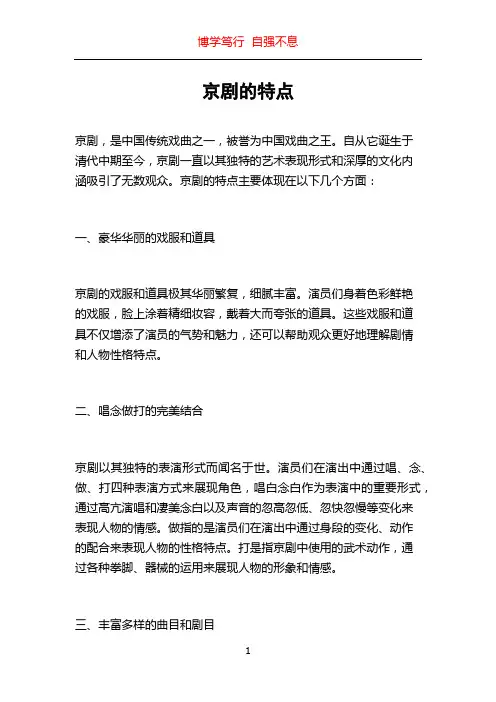 博学笃行 自强不息

京剧的特点

京剧，是中国传统戏曲之一，被誉为中国戏曲之王。自从它诞生于清代中期至今，京剧一直以其独特的艺术表现形式和深厚的文化内涵吸引了无数观众。京剧的特点主要体现在以下几个方面：

一、豪华华丽的戏服和道具

京剧的戏服和道具极其华丽繁复，细腻丰富。演员们身着色彩鲜艳的戏服，脸上涂着精细妆容，戴着大而夸张的道具。这些戏服和道具不仅增添了演员的气势和魅力，还可以帮助观众更好地理解剧情和人物性格特点。

二、唱念做打的完美结合

京剧以其独特的表演形式而闻名于世。演员们在演出中通过唱、念、做、打四种表演方式来展现角色，唱白念白作为表演中的重要形式，通过高亢演唱和凄美念白以及声音的忽高忽低、忽快忽慢等变化来表现人物的情感。做指的是演员们在演出中通过身段的变化、动作的配合来表现人物的性格特点。打是指京剧中使用的武术动作，通过各种拳脚、器械的运用来展现人物的形象和情感。

三、丰富多样的曲目和剧目

1